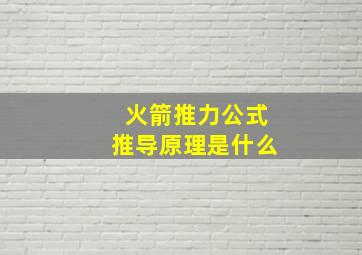 火箭推力公式
推导原理是什么